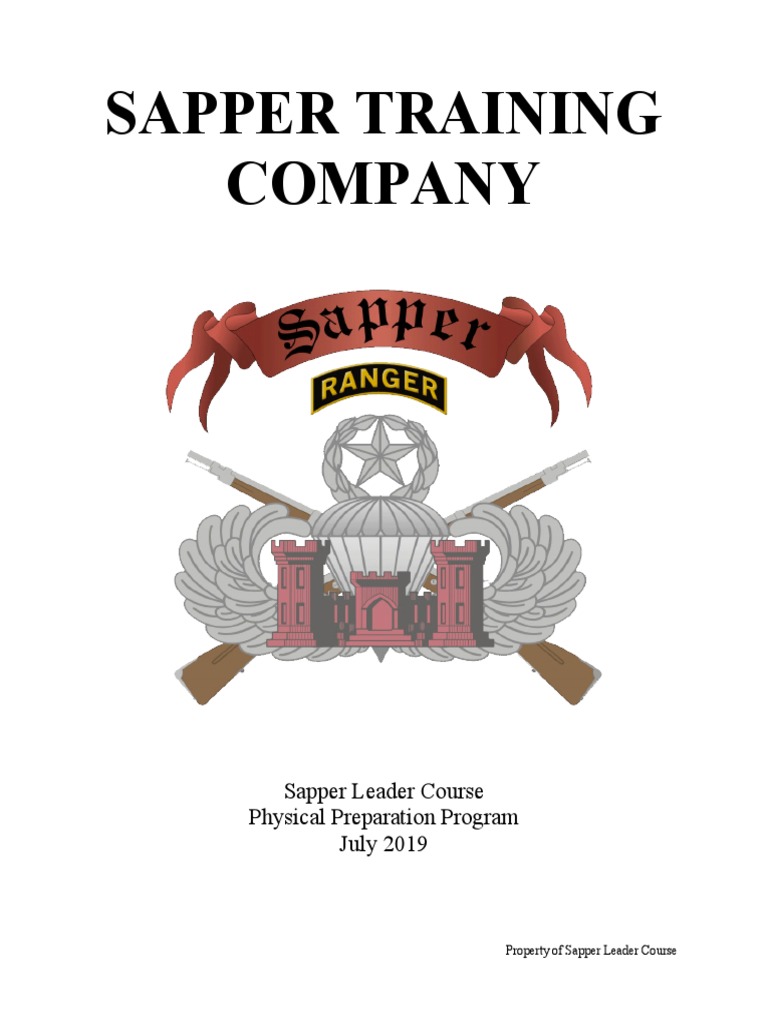 SAPPER TRAINING COMPANY

Sapper

RANGER

Sapper Leader Course
Physical Preparation Program
July 2019

Property of Sapper Leader Course